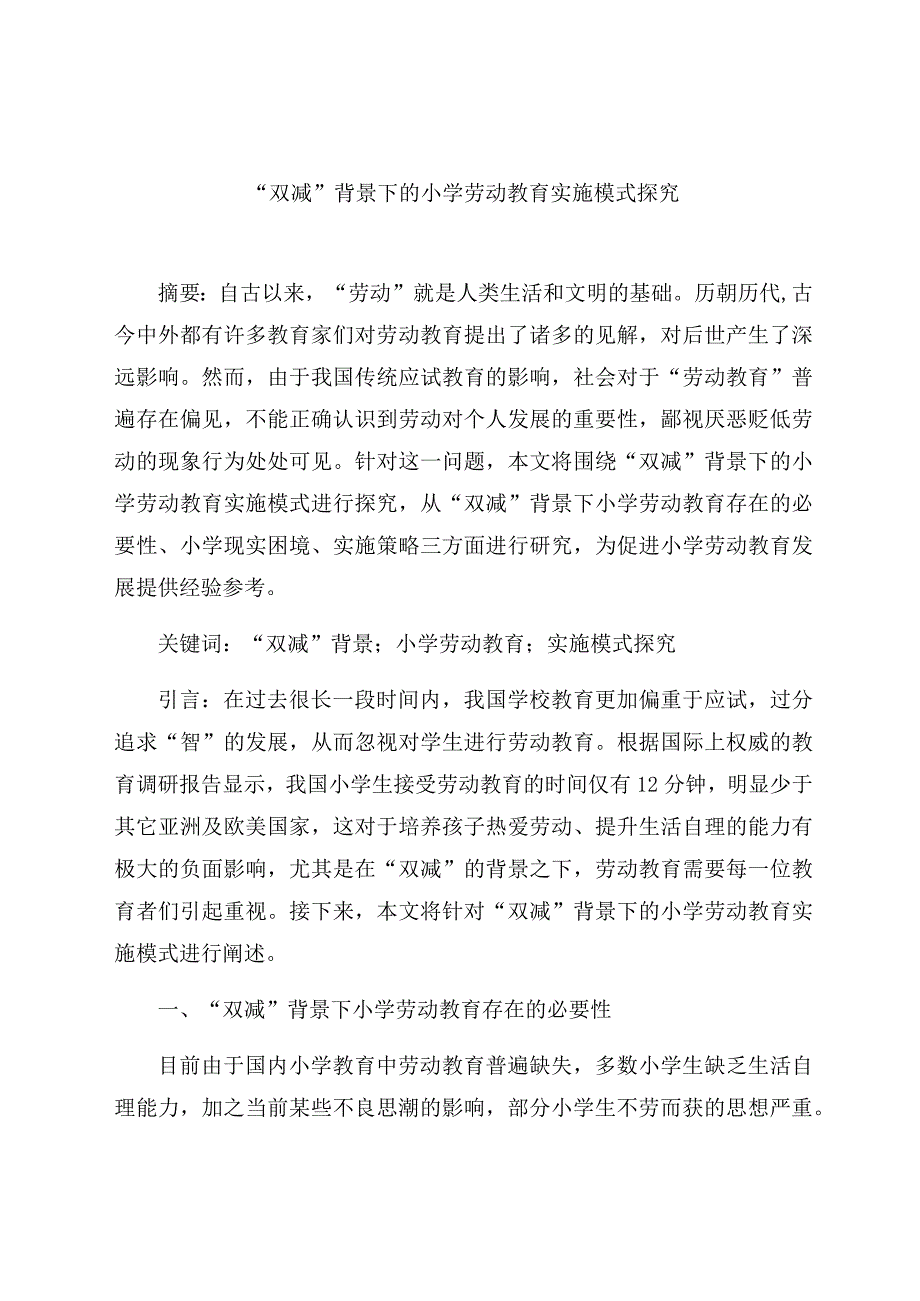 “双减”背景下的小学劳动教育实施模式探究

摘要：自古以来，“劳动”就是人类生活和文明的基础。历朝历代,古今中外都有许多教育家们对劳动教育提出了诸多的见解，对后世产生了深远影响。然而，由于我国传统应试教育的影响，社会对于“劳动教育”普遍存在偏见，不能正确认识到劳动对个人发展的重要性，鄙视厌恶贬低劳动的现象行为处处可见。针对这一问题，本文将围绕“双减”背景下的小学劳动教育实施模式进行探究，从“双减”背景下小学劳动教育存在的必要性、小学现实困境、实施策略三方面进行研究，为促进小学劳动教育发展提供经验参考。

关键词：“双减”背景；小学劳动教育；实施模式探究

引言：在过去很长一段时间内，我国学校教育更加偏重于应试，过分追求“智”的发展，从而忽视对学生进行劳动教育。根据国际上权威的教育调研报告显示，我国小学生接受劳动教育的时间仅有12分钟，明显少于其它亚洲及欧美国家，这对于培养孩子热爱劳动、提升生活自理的能力有极大的负面影响，尤其是在“双减”的背景之下，劳动教育需要每一位教育者们引起重视。接下来，本文将针对“双减”背景下的小学劳动教育实施模式进行阐述。

一、“双减”背景下小学劳动教育存在的必要性

目前由于国内小学教育中劳动教育普遍缺失，多数小学生缺乏生活自理能力，加之当前某些不良思潮的影响，部分小学生不劳而获的思想严重。